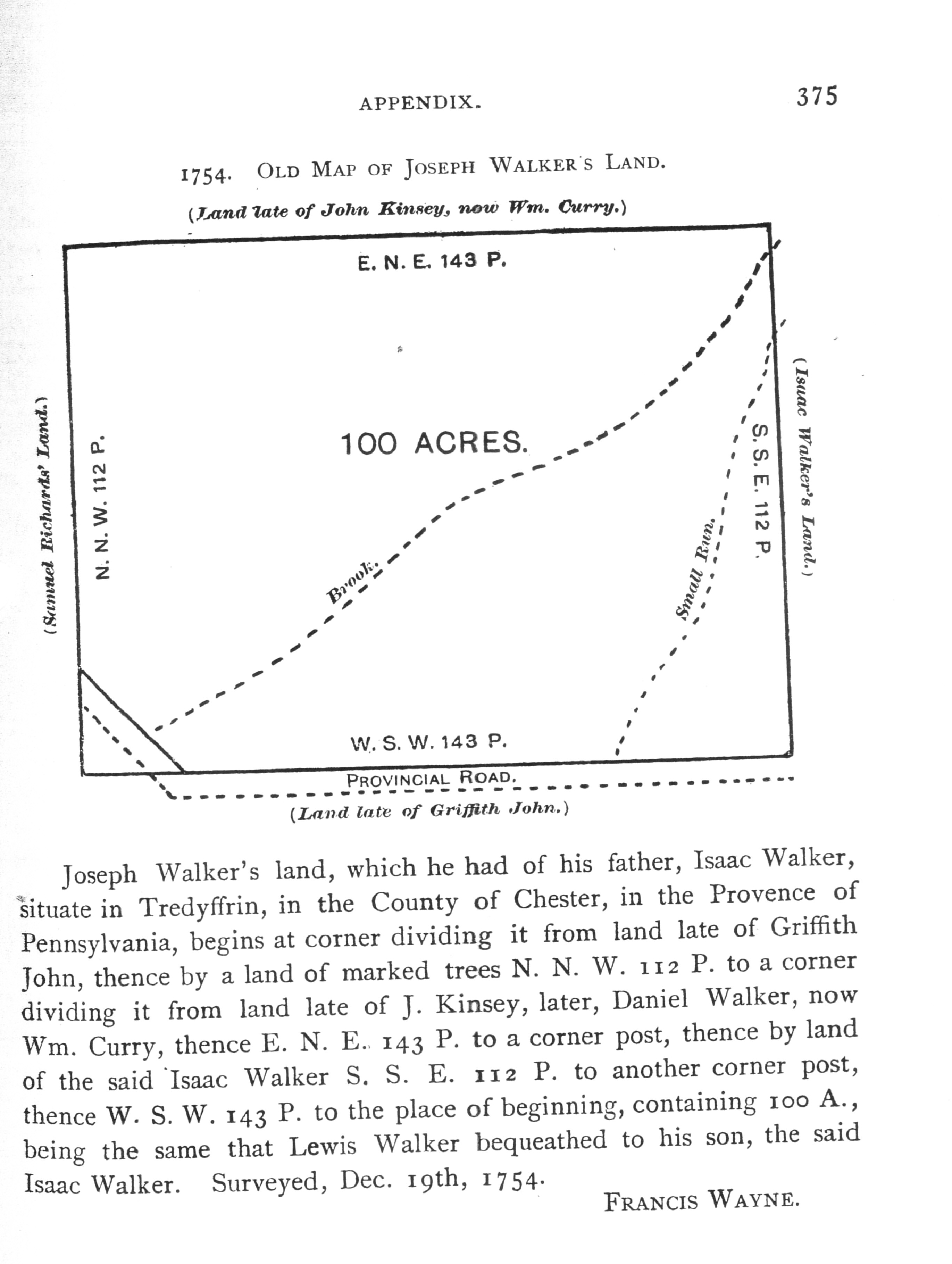 APPENDIX.

375

1754. OLD MAP OF JOSEPH WALKER'S LAND.

(Land late of John Kinsey, now Wm. Curry.)

E. N. E. 143 P.

(Samuel Richards' Land.)

N. N. W. 112 P.

100 ACRES.

Brook.

Small Run.

S. S. E. 112 P.

(Isaac Walker's Land.)

W. S. W. 143 P.

PROVINCIAL ROAD.

(Land late of Griffith John.)

Joseph Walker's land, which he had of his father, Isaac Walker, situate in Tredyffrin, in the County of Chester, in the Provence of Pennsylvania, begins at corner dividing it from land late of Griffith John, thence by a land of marked trees N. N. W. 112 P. to a corner dividing it from land late of J. Kinsey, later, Daniel Walker, now Wm. Curry, thence E. N. E. 143 P. to a corner post, thence by land of the said Isaac Walker S. S. E. 112 P. to another corner post, thence W. S. W. 143 P. to the place of beginning, containing 100 A., being the same that Lewis Walker bequeathed to his son, the said Isaac Walker. Surveyed, Dec. 19th, 1754.

FRANCIS WAYNE.